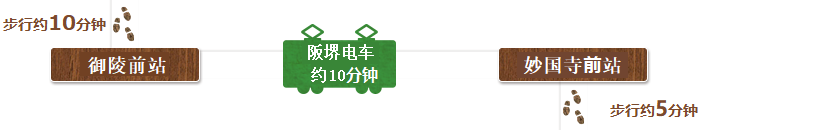 步行约10分钟

御陵前站

阪堺电车
约10分钟

妙国寺前站

步行约5分钟